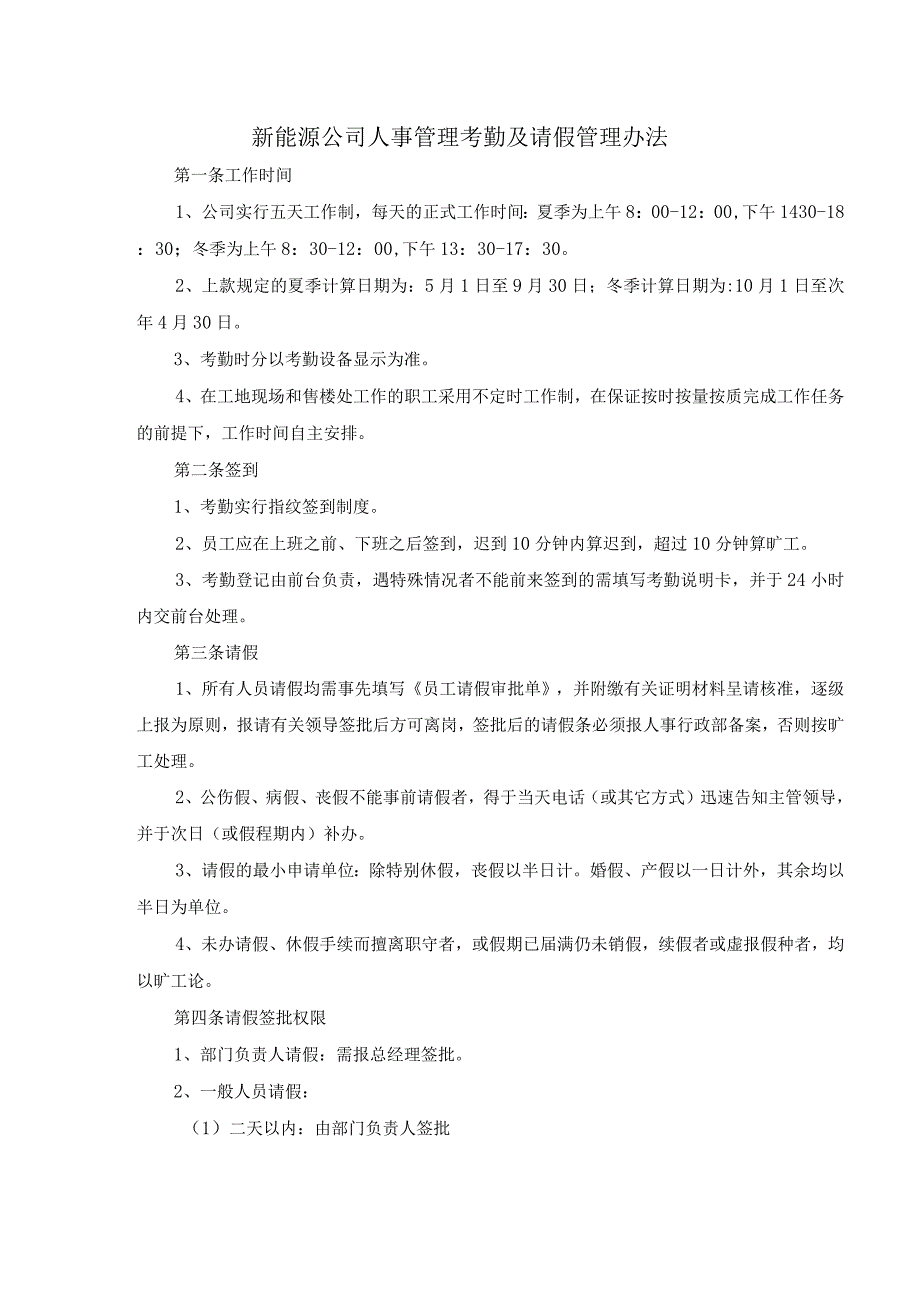 新能源公司人事管理考勤及请假管理办法

第一条工作时间

1、公司实行五天工作制，每天的正式工作时间：夏季为上午8：00-12：00,下午1430-18：30；冬季为上午8：30-12：00,下午13：30-17：30。

2、上款规定的夏季计算日期为：5月1日至9月30日；冬季计算日期为:10月1日至次年4月30日。

3、考勤时分以考勤设备显示为准。

4、在工地现场和售楼处工作的职工采用不定时工作制，在保证按时按量按质完成工作任务的前提下，工作时间自主安排。

第二条签到

1、考勤实行指纹签到制度。

2、员工应在上班之前、下班之后签到，迟到10分钟内算迟到，超过10分钟算旷工。

3、考勤登记由前台负责，遇特殊情况者不能前来签到的需填写考勤说明卡，并于24小时内交前台处理。

第三条请假

1、所有人员请假均需事先填写《员工请假审批单》，并附缴有关证明材料呈请核准，逐级上报为原则，报请有关领导签批后方可离岗，签批后的请假条必须报人事行政部备案，否则按旷工处理。

2、公伤假、病假、丧假不能事前请假者，得于当天电话（或其它方式）迅速告知主管领导，并于次日（或假程期内）补办。

3、请假的最小申请单位：除特别休假，丧假以半日计。婚假、产假以一日计外，其余均以半日为单位。

4、未办请假、休假手续而擅离职守者，或假期已届满仍未销假，续假者或虚报假种者，均以旷工论。

第四条请假签批权限

1、部门负责人请假：需报总经理签批。

2、一般人员请假：

（1）二天以内：由部门负责人签批